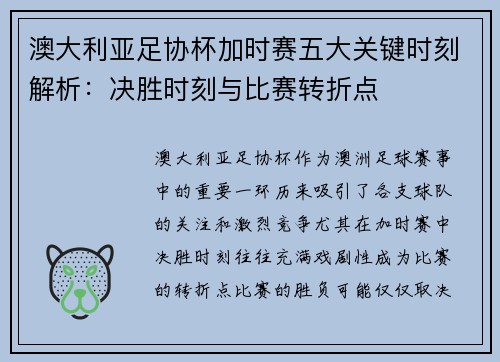 澳大利亚足协杯加时赛五大关键时刻解析：决胜时刻与比赛转折点

澳大利亚足协杯作为澳洲足球赛事中的重要一环历来吸引了各支球队的关注和激烈竞争尤其在加时赛中决胜时刻往往充满戏剧性成为比赛的转折点比赛的胜负可能仅仅取决